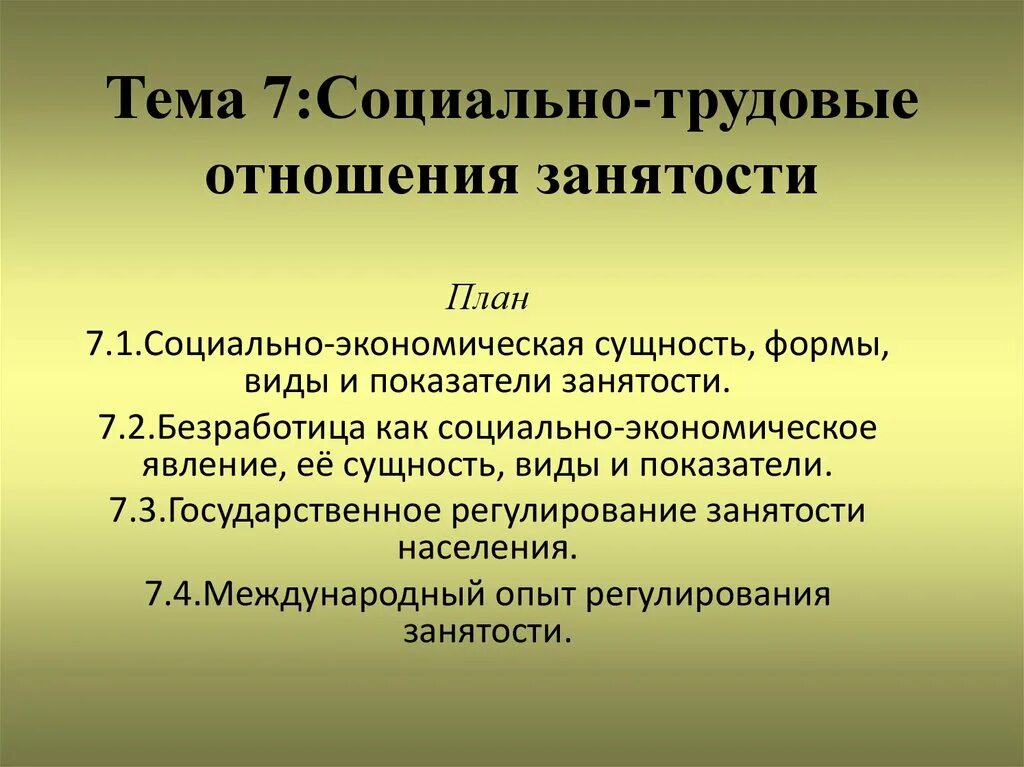 Тема 7:Социально-трудовые отношения занятости

План

7.1.Социально-экономическая сущность, формы, виды и показатели занятости.

7.2.Безработица как социально-экономическое явление, её сущность, виды и показатели.

7.3.Государственное регулирование занятости населения.

7.4.Международный опыт регулирования занятости.